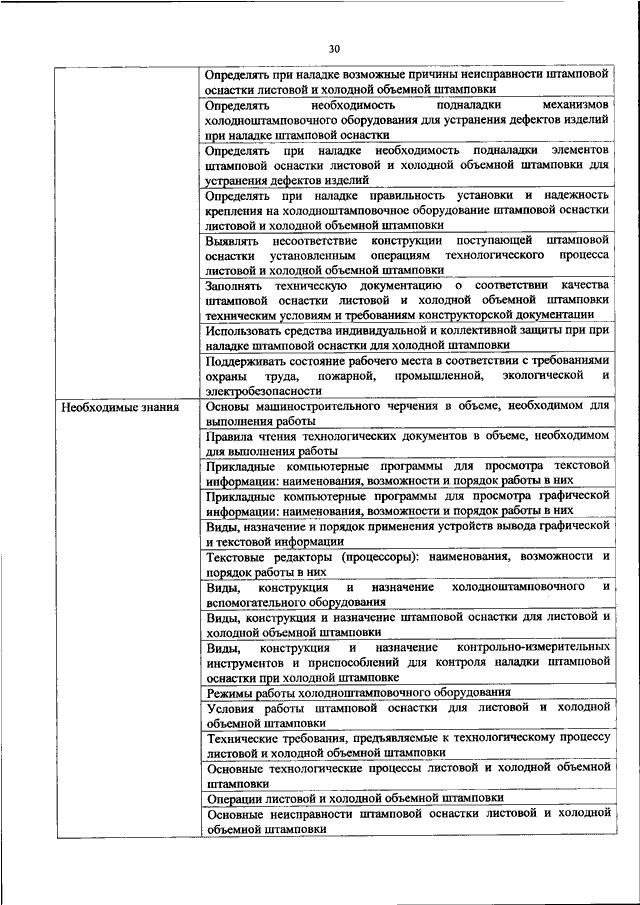 30

|  |  |
|---|---|
|  | Определять при наладке возможные причины неисправности штамповой оснастки листовой и холодной объемной штамповки |
|  | Определять необходимость подналадки механизмов холодноштамповочного оборудования для устранения дефектов изделий при наладке штамповой оснастки |
|  | Определять при наладке необходимость подналадки элементов штамповой оснастки листовой и холодной объемной штамповки для устранения дефектов изделий |
|  | Определять при наладке правильность установки и надежность крепления на холодноштамповочное оборудование штамповой оснастки листовой и холодной объемной штамповки |
|  | Выявлять несоответствие конструкции поступающей штамповой оснастки установленным операциям технологического процесса листовой и холодной объемной штамповки |
|  | Заполнять техническую документацию о соответствии качества штамповой оснастки листовой и холодной объемной штамповки техническим условиям и требованиям конструкторской документации |
|  | Использовать средства индивидуальной и коллективной защиты при при наладке штамповой оснастки для холодной штамповки |
|  | Поддерживать состояние рабочего места в соответствии с требованиями охраны труда, пожарной, промышленной, экологической и электробезопасности |
| Необходимые знания | Основы машиностроительного черчения в объеме, необходимом для выполнения работы |
|  | Правила чтения технологических документов в объеме, необходимом для выполнения работы |
|  | Прикладные компьютерные программы для просмотра текстовой информации: наименования, возможности и порядок работы в них |
|  | Прикладные компьютерные программы для просмотра графической информации: наименования, возможности и порядок работы в них |
|  | Виды, назначение и порядок применения устройств вывода графической и текстовой информации |
|  | Текстовые редакторы (процессоры): наименования, возможности и порядок работы в них |
|  | Виды, конструкция и назначение холодноштамповочного и вспомогательного оборудования |
|  | Виды, конструкция и назначение штамповой оснастки для листовой и холодной объемной штамповки |
|  | Виды, конструкция и назначение контрольно-измерительных инструментов и приспособлений для контроля наладки штамповой оснастки при холодной штамповке |
|  | Режимы работы холодноштамповочного оборудования |
|  | Условия работы штамповой оснастки для листовой и холодной объемной штамповки |
|  | Технические требования, предъявляемые к технологическому процессу листовой и холодной объемной штамповки |
|  | Основные технологические процессы листовой и холодной объемной штамповки |
|  | Операции листовой и холодной объемной штамповки |
|  | Основные неисправности штамповой оснастки листовой и холодной объемной штамповки |